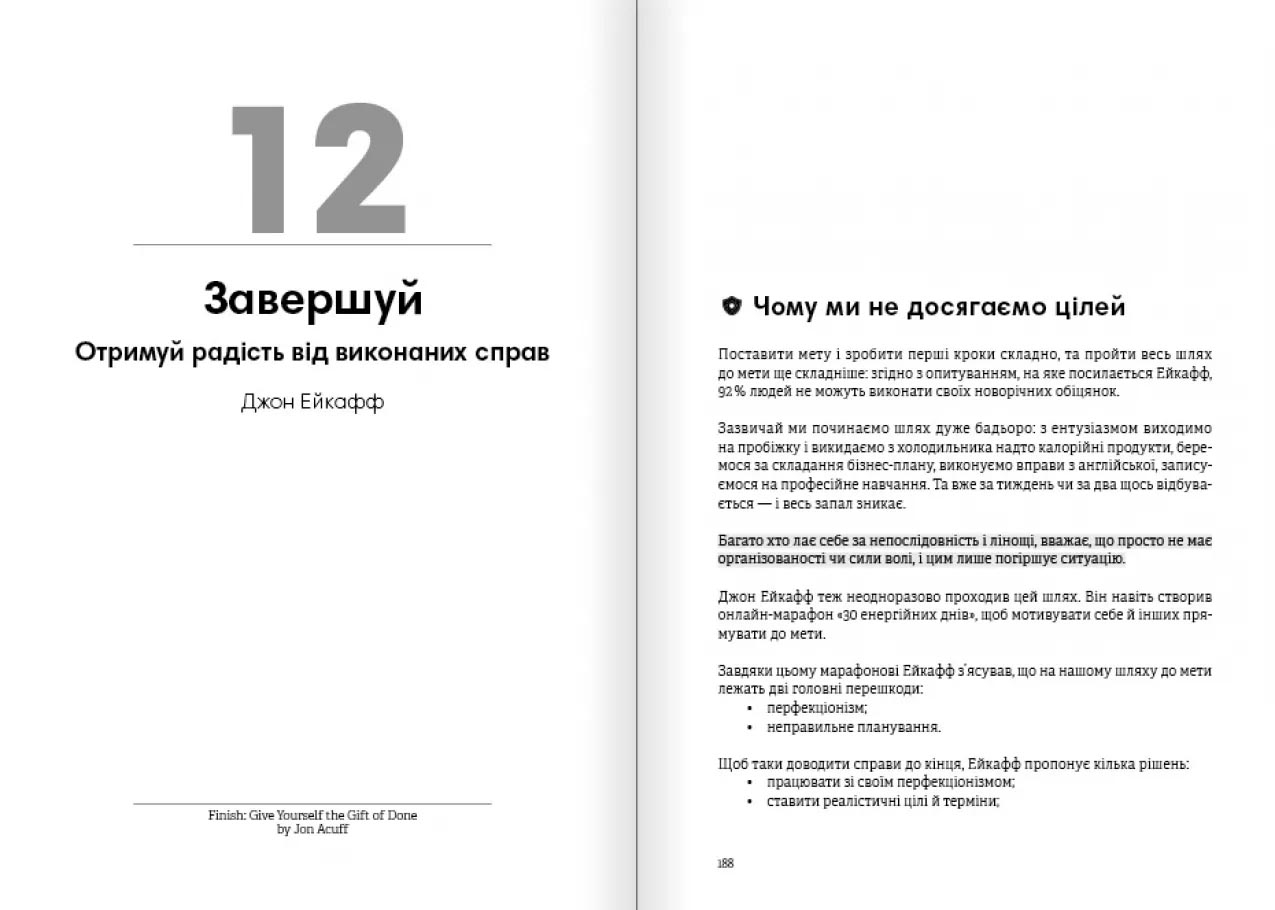 12

Завершуй

Отримуй радість від виконаних справ

Джон Ейкафф

Finish: Give Yourself the Gift of Done
by Jon Acuff

Чому ми не досягаємо цілей

Поставити мету і зробити перші кроки складно, та пройти весь шлях до мети ще складніше: згідно з опитуванням, на яке посилається Ейкафф, 92 % людей не можуть виконати своїх новорічних обіцянок.

Зазвичай ми починаємо шлях дуже бадьоро: з ентузіазмом виходимо на пробіжку і викидаємо з холодильника надто калорійні продукти, беремося за складання бізнес-плану, виконуємо вправи з англійської, записуємося на професійне навчання. Та вже за тиждень чи за два щось відбувається — і весь запал зникає.

Багато хто лає себе за непослідовність і лінощі, вважає, що просто не має організованості чи сили волі, і цим лише погіршує ситуацію.

Джон Ейкафф теж неодноразово проходив цей шлях. Він навіть створив онлайн-марафон «30 енергійних днів», щоб мотивувати себе й інших прямувати до мети.

Завдяки цьому марафонові Ейкафф з'ясував, що на нашому шляху до мети лежать дві головні перешкоди:
• перфекціонізм;
• неправильне планування.

Щоб таки доводити справи до кінця, Ейкафф пропонує кілька рішень:
• працювати зі своїм перфекціонізмом;
• ставити реалістичні цілі й терміни;

188